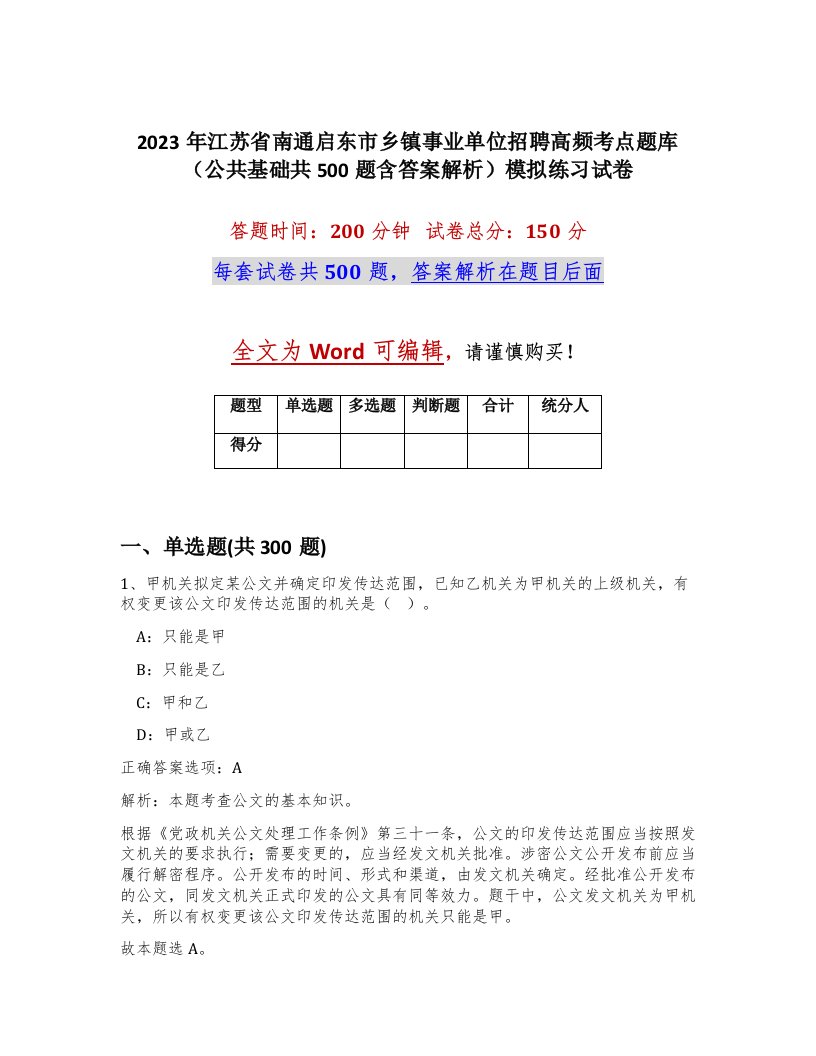 2023 年江苏省南通启东市乡镇事业单位招聘高频考点题库（公共基础共 500 题含答案解析）模拟练习试卷

答题时间：200 分钟　试卷总分：150 分

每套试卷共 500 题，答案解析在题目后面

全文为 Word 可编辑，请谨慎购买！

| 题型 | 单选题 | 多选题 | 判断题 | 合计 | 统分人 |
|---|---|---|---|---|---|
| 得分 | | | | | |

一、单选题(共 300 题)

1、甲机关拟定某公文并确定印发传达范围，已知乙机关为甲机关的上级机关，有权变更该公文印发传达范围的机关是（ ）。

A：只能是甲

B：只能是乙

C：甲和乙

D：甲或乙

正确答案选项：A

解析：本题考查公文的基本知识。

根据《党政机关公文处理工作条例》第三十一条，公文的印发传达范围应当按照发文机关的要求执行；需要变更的，应当经发文机关批准。涉密公文公开发布前应当履行解密程序。公开发布的时间、形式和渠道，由发文机关确定。经批准公开发布的公文，同发文机关正式印发的公文具有同等效力。题干中，公文发文机关为甲机关，所以有权变更该公文印发传达范围的机关只能是甲。

故本题选 A。